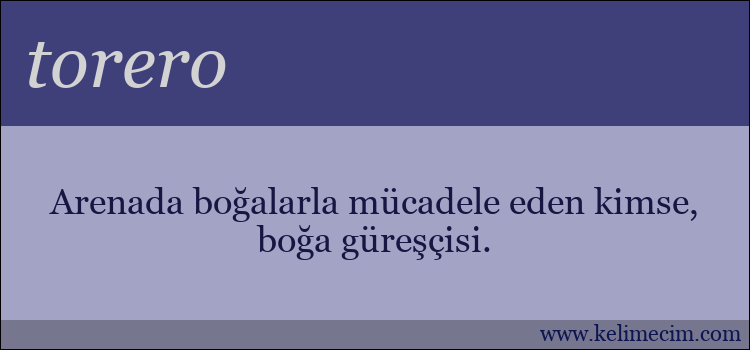 torero

Arenada boğalarla mücadele eden kimse, boğa güreşçisi.

www.kelimecim.com